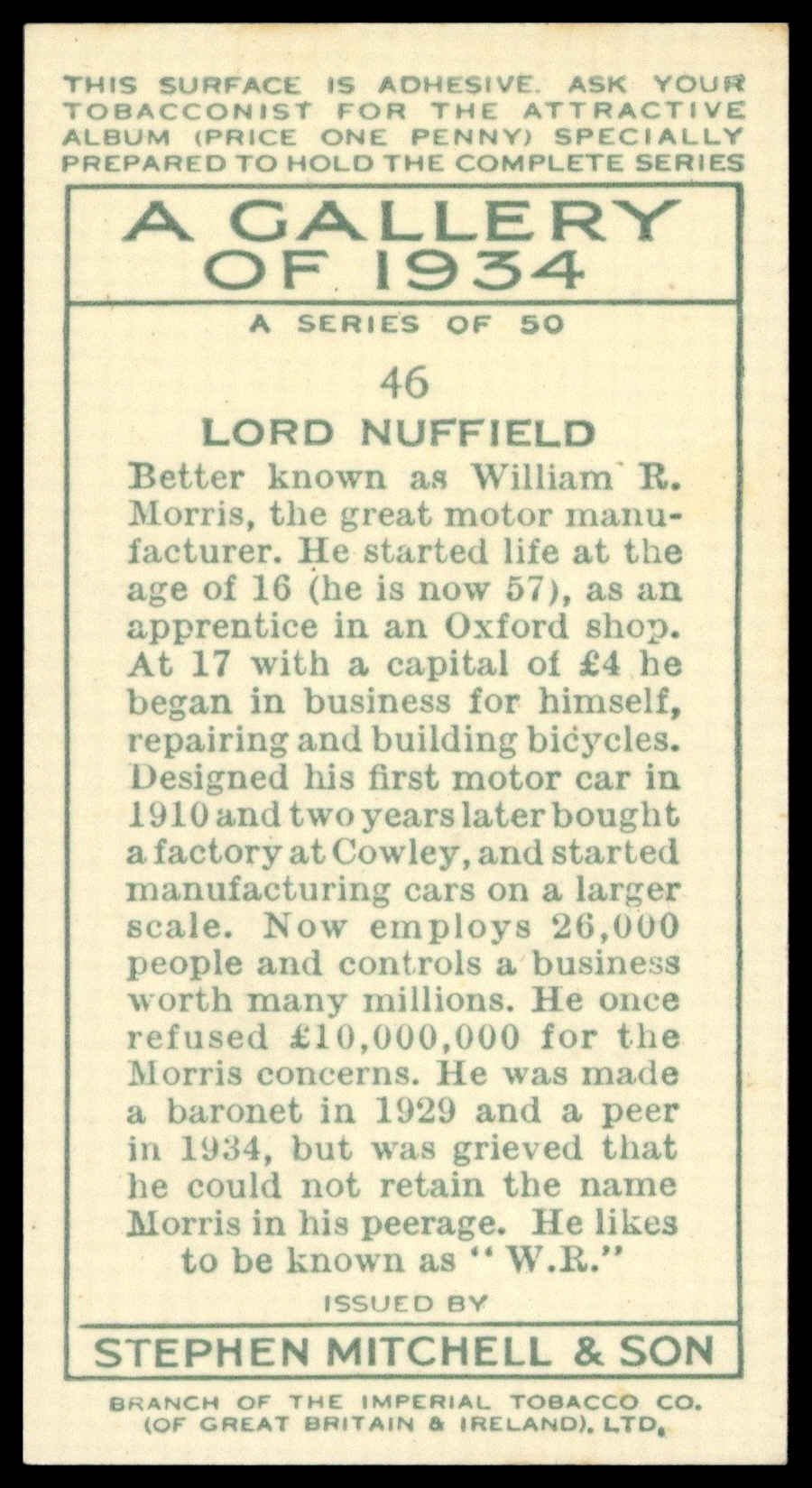 THIS SURFACE IS ADHESIVE. ASK YOUR TOBACCONIST FOR THE ATTRACTIVE ALBUM (PRICE ONE PENNY) SPECIALLY PREPARED TO HOLD THE COMPLETE SERIES

A GALLERY OF 1934

A SERIES OF 50

46

LORD NUFFIELD

Better known as William R. Morris, the great motor manufacturer. He started life at the age of 16 (he is now 57), as an apprentice in an Oxford shop. At 17 with a capital of £4 he began in business for himself, repairing and building bicycles. Designed his first motor car in 1910 and two years later bought a factory at Cowley, and started manufacturing cars on a larger scale. Now employs 26,000 people and controls a business worth many millions. He once refused £10,000,000 for the Morris concerns. He was made a baronet in 1929 and a peer in 1934, but was grieved that he could not retain the name Morris in his peerage. He likes to be known as "W.R."

ISSUED BY

STEPHEN MITCHELL & SON

BRANCH OF THE IMPERIAL TOBACCO CO. (OF GREAT BRITAIN & IRELAND), LTD.